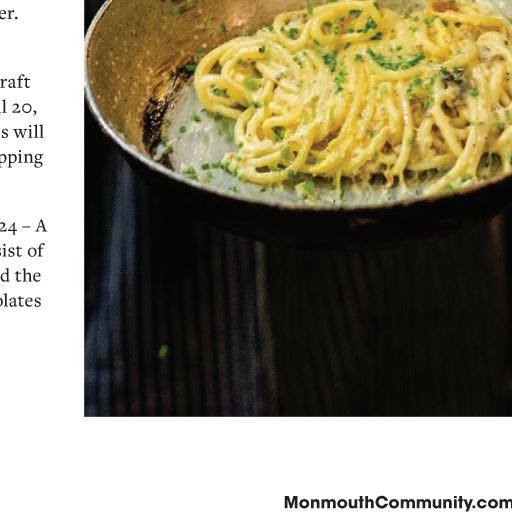 er.

raft
l 20,
s will
pping

24 – A
sist of
d the
plates

MonmouthCommunity.com